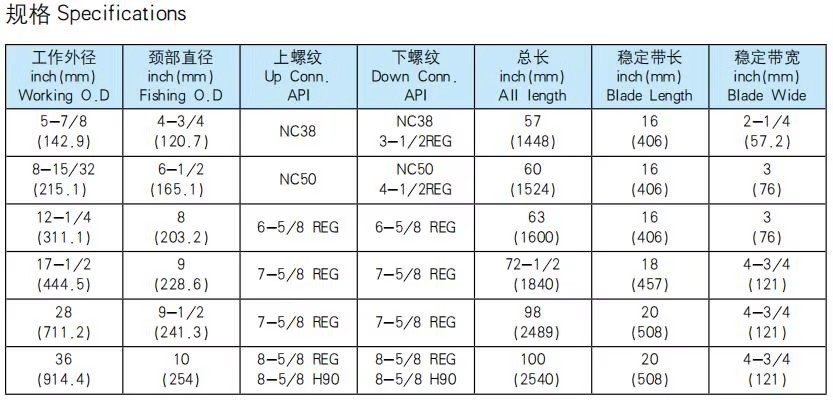 规格 Specifications

| 工作外径 inch(mm) Working O.D | 颈部直径 inch(mm) Fishing O.D | 上螺纹 Up Conn. API | 下螺纹 Down Conn. API | 总长 inch(mm) All length | 稳定带长 inch(mm) Blade Length | 稳定带宽 inch(mm) Blade Wide |
|---|---|---|---|---|---|---|
| 5-7/8 (142.9) | 4-3/4 (120.7) | NC38 | NC38 3-1/2REG | 57 (1448) | 16 (406) | 2-1/4 (57.2) |
| 8-15/32 (215.1) | 6-1/2 (165.1) | NC50 | NC50 4-1/2REG | 60 (1524) | 16 (406) | 3 (76) |
| 12-1/4 (311.1) | 8 (203.2) | 6-5/8 REG | 6-5/8 REG | 63 (1600) | 16 (406) | 3 (76) |
| 17-1/2 (444.5) | 9 (228.6) | 7-5/8 REG | 7-5/8 REG | 72-1/2 (1840) | 18 (457) | 4-3/4 (121) |
| 28 (711.2) | 9-1/2 (241.3) | 7-5/8 REG | 7-5/8 REG | 98 (2489) | 20 (508) | 4-3/4 (121) |
| 36 (914.4) | 10 (254) | 8-5/8 REG 8-5/8 H90 | 8-5/8 REG 8-5/8 H90 | 100 (2540) | 20 (508) | 4-3/4 (121) |